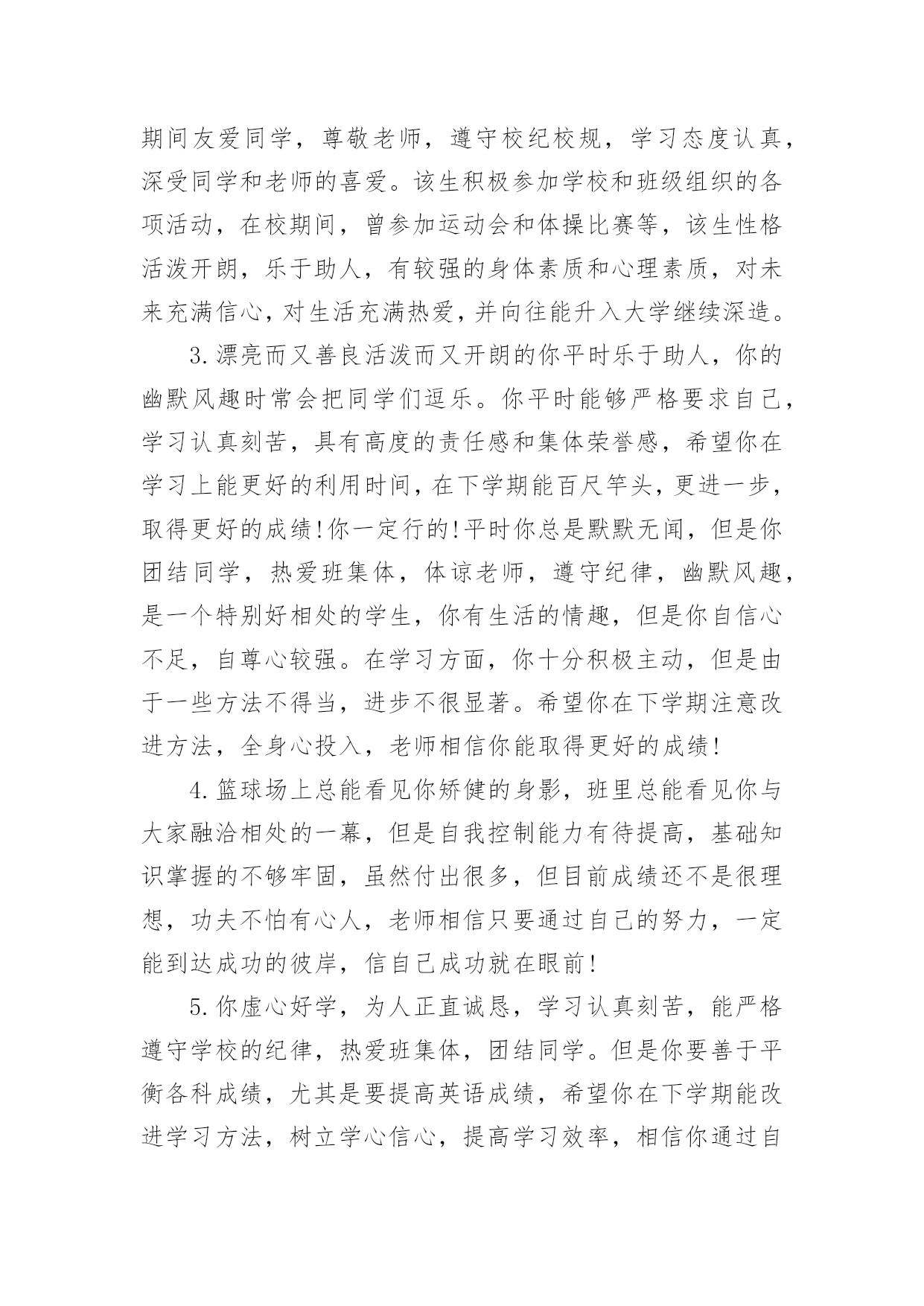 期间友爱同学，尊敬老师，遵守校纪校规，学习态度认真，深受同学和老师的喜爱。该生积极参加学校和班级组织的各项活动，在校期间，曾参加运动会和体操比赛等，该生性格活泼开朗，乐于助人，有较强的身体素质和心理素质，对未来充满信心，对生活充满热爱，并向往能升入大学继续深造。

3.漂亮而又善良活泼而又开朗的你平时乐于助人，你的幽默风趣时常会把同学们逗乐。你平时能够严格要求自己，学习认真刻苦，具有高度的责任感和集体荣誉感，希望你在学习上能更好的利用时间，在下学期能百尺竿头，更进一步，取得更好的成绩!你一定行的!平时你总是默默无闻，但是你团结同学，热爱班集体，体谅老师，遵守纪律，幽默风趣，是一个特别好相处的学生，你有生活的情趣，但是你自信心不足，自尊心较强。在学习方面，你十分积极主动，但是由于一些方法不得当，进步不很显著。希望你在下学期注意改进方法，全身心投入，老师相信你能取得更好的成绩!

4.篮球场上总能看见你矫健的身影，班里总能看见你与大家融洽相处的一幕，但是自我控制能力有待提高，基础知识掌握的不够牢固，虽然付出很多，但目前成绩还不是很理想，功夫不怕有心人，老师相信只要通过自己的努力，一定能到达成功的彼岸，信自己成功就在眼前!

5.你虚心好学，为人正直诚恳，学习认真刻苦，能严格遵守学校的纪律，热爱班集体，团结同学。但是你要善于平衡各科成绩，尤其是要提高英语成绩，希望你在下学期能改进学习方法，树立学心信心，提高学习效率，相信你通过自